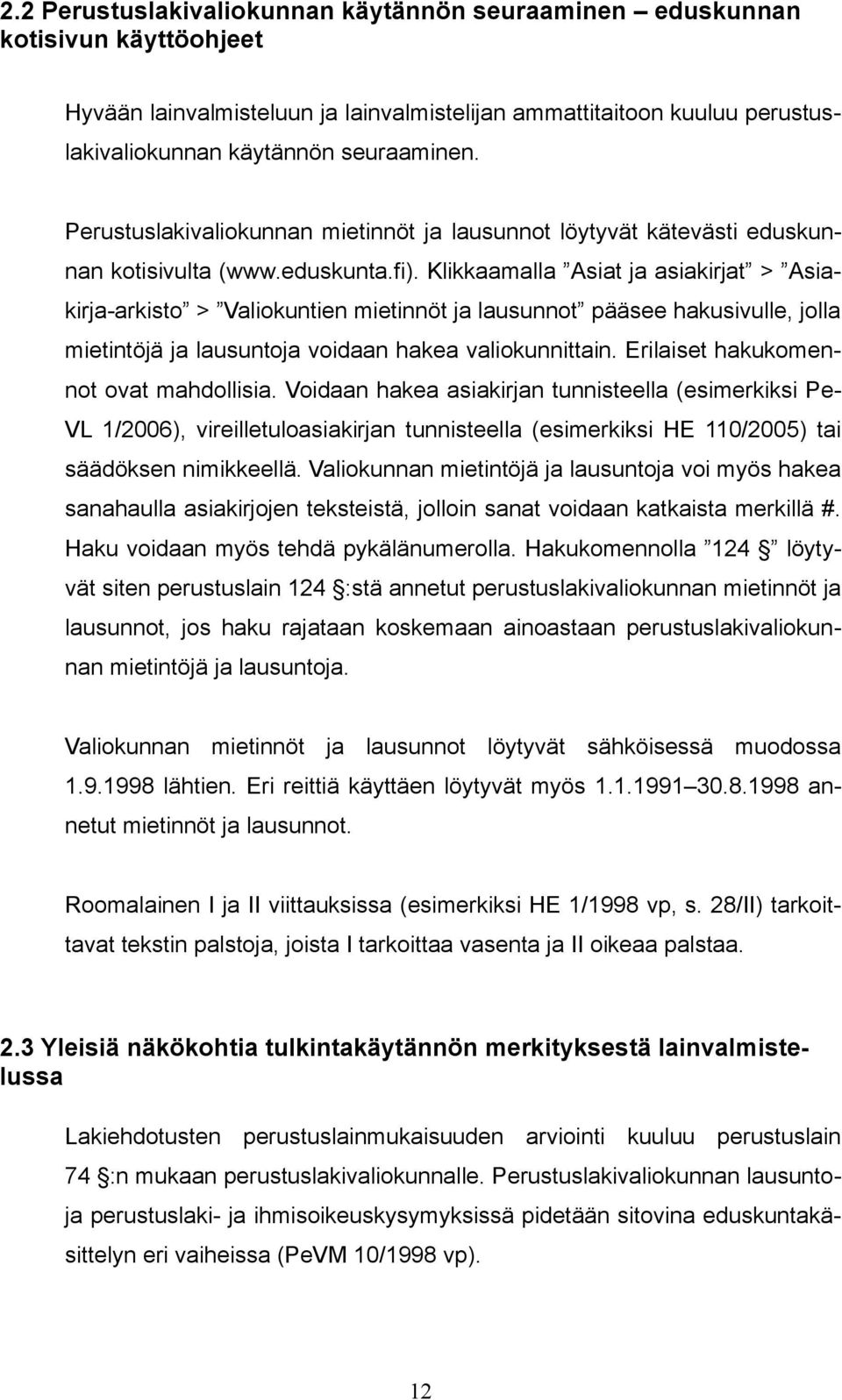 2.2 Perustuslakivaliokunnan käytännön seuraaminen – eduskunnan kotisivun käyttöohjeet

Hyvään lainvalmisteluun ja lainvalmistelijan ammattitaitoon kuuluu perustuslakivaliokunnan käytännön seuraaminen.

Perustuslakivaliokunnan mietinnöt ja lausunnot löytyvät kätevästi eduskunnan kotisivulta (www.eduskunta.fi). Klikkaamalla ”Asiat ja asiakirjat” > ”Asiakirja-arkisto” > ”Valiokuntien mietinnöt ja lausunnot” pääsee hakusivulle, jolla mietintöjä ja lausuntoja voidaan hakea valiokunnittain. Erilaiset hakukomennot ovat mahdollisia. Voidaan hakea asiakirjan tunnisteella (esimerkiksi PeVL 1/2006), vireilletuloasiakirjan tunnisteella (esimerkiksi HE 110/2005) tai säädöksen nimikkeellä. Valiokunnan mietintöjä ja lausuntoja voi myös hakea sanahaulla asiakirjojen teksteistä, jolloin sanat voidaan katkaista merkillä #. Haku voidaan myös tehdä pykälänumerolla. Hakukomennolla ”124 §” löytyvät siten perustuslain 124 §:stä annetut perustuslakivaliokunnan mietinnöt ja lausunnot, jos haku rajataan koskemaan ainoastaan perustuslakivaliokunnan mietintöjä ja lausuntoja.

Valiokunnan mietinnöt ja lausunnot löytyvät sähköisessä muodossa 1.9.1998 lähtien. Eri reittiä käyttäen löytyvät myös 1.1.1991–30.8.1998 annetut mietinnöt ja lausunnot.

Roomalainen I ja II viittauksissa (esimerkiksi HE 1/1998 vp, s. 28/II) tarkoittavat tekstin palstoja, joista I tarkoittaa vasenta ja II oikeaa palstaa.

2.3 Yleisiä näkökohtia tulkintakäytännön merkityksestä lainvalmistelussa

Lakiehdotusten perustuslainmukaisuuden arviointi kuuluu perustuslain 74 §:n mukaan perustuslakivaliokunnalle. Perustuslakivaliokunnan lausuntoja perustuslaki- ja ihmisoikeuskysymyksissä pidetään sitovina eduskuntakäsittelyn eri vaiheissa (PeVM 10/1998 vp).

12